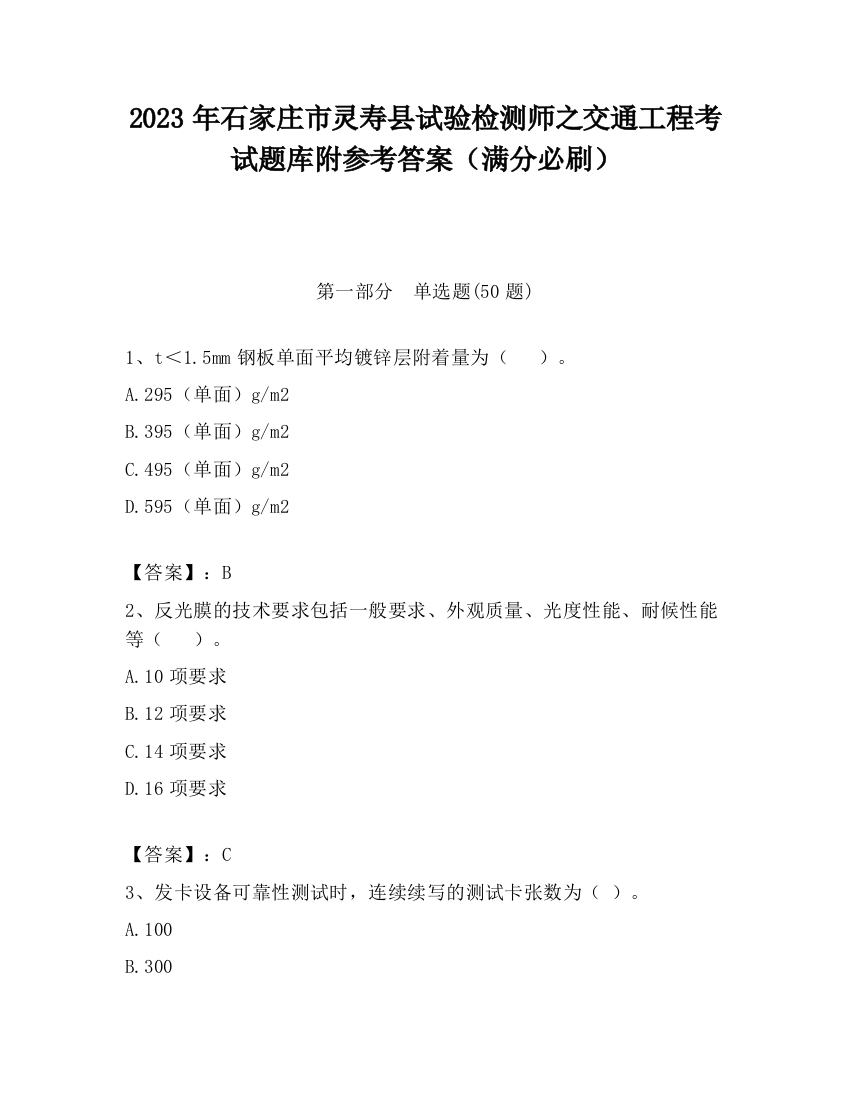 2023 年石家庄市灵寿县试验检测师之交通工程考试题库附参考答案（满分必刷）

第一部分　单选题(50 题)

1、t＜1.5mm 钢板单面平均镀锌层附着量为（　　）。

A.295（单面）g/m2

B.395（单面）g/m2

C.495（单面）g/m2

D.595（单面）g/m2

【答案】：B

2、反光膜的技术要求包括一般要求、外观质量、光度性能、耐候性能等（　　）。

A.10 项要求

B.12 项要求

C.14 项要求

D.16 项要求

【答案】：C

3、发卡设备可靠性测试时，连续续写的测试卡张数为（ ）。

A.100

B.300